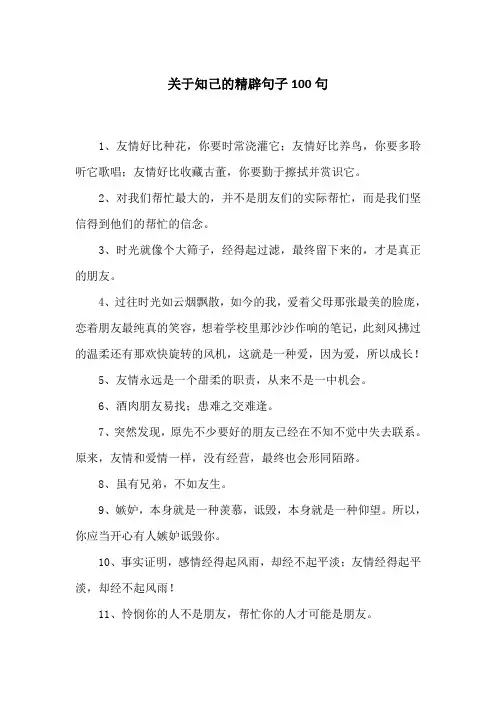 关于知己的精辟句子100句

1、友情好比种花，你要时常浇灌它；友情好比养鸟，你要多聆听它歌唱；友情好比收藏古董，你要勤于擦拭并赏识它。

2、对我们帮忙最大的，并不是朋友们的实际帮忙，而是我们坚信得到他们的帮忙的信念。

3、时光就像个大筛子，经得起过滤，最终留下来的，才是真正的朋友。

4、过往时光如云烟飘散，如今的我，爱着父母那张最美的脸庞，恋着朋友最纯真的笑容，想着学校里那沙沙作响的笔记，此刻风拂过的温柔还有那欢快旋转的风机，这就是一种爱，因为爱，所以成长！

5、友情永远是一个甜柔的职责，从来不是一中机会。

6、酒肉朋友易找；患难之交难逢。

7、突然发现，原先不少要好的朋友已经在不知不觉中失去联系。原来，友情和爱情一样，没有经营，最终也会形同陌路。

8、虽有兄弟，不如友生。

9、嫉妒，本身就是一种羡慕，诋毁，本身就是一种仰望。所以，你应当开心有人嫉妒诋毁你。

10、事实证明，感情经得起风雨，却经不起平淡；友情经得起平淡，却经不起风雨！

11、怜悯你的人不是朋友，帮忙你的人才可能是朋友。